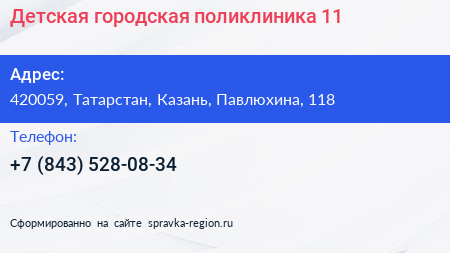 Детская городская поликлиника 11

Адрес:
420059, Татарстан, Казань, Павлюхина, 118

Телефон:
+7 (843) 528-08-34

Сформированно на сайте spravka-region.ru